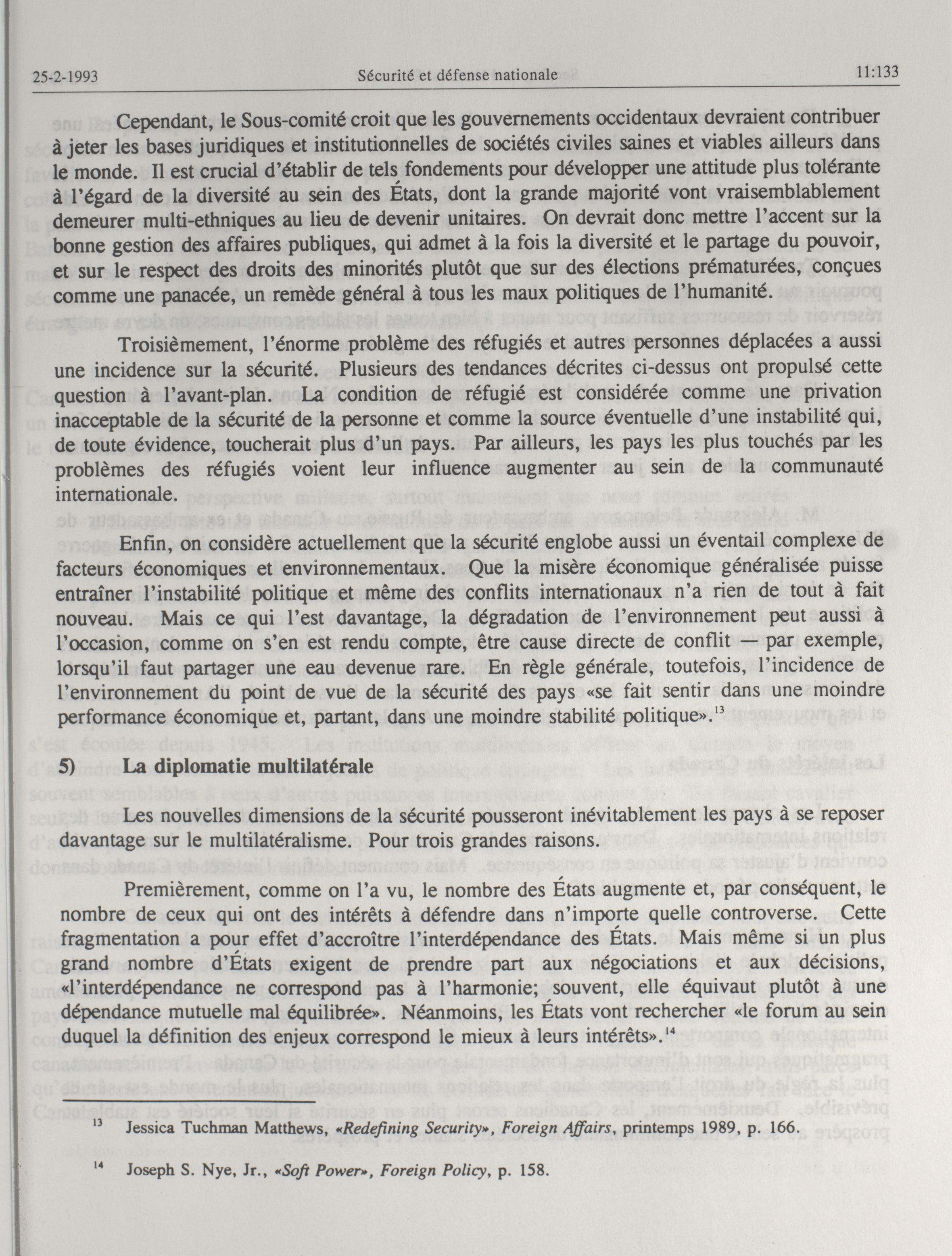 25-2-1993 Sécurité et défense nationale 11:133

Cependant, le Sous-comité croit que les gouvernements occidentaux devraient contribuer à jeter les bases juridiques et institutionnelles de sociétés civiles saines et viables ailleurs dans le monde. Il est crucial d'établir de tels fondements pour développer une attitude plus tolérante à l'égard de la diversité au sein des États, dont la grande majorité vont vraisemblablement demeurer multi-ethniques au lieu de devenir unitaires. On devrait donc mettre l'accent sur la bonne gestion des affaires publiques, qui admet à la fois la diversité et le partage du pouvoir, et sur le respect des droits des minorités plutôt que sur des élections prématurées, conçues comme une panacée, un remède général à tous les maux politiques de l'humanité.

Troisièmement, l'énorme problème des réfugiés et autres personnes déplacées a aussi une incidence sur la sécurité. Plusieurs des tendances décrites ci-dessus ont propulsé cette question à l'avant-plan. La condition de réfugié est considérée comme une privation inacceptable de la sécurité de la personne et comme la source éventuelle d'une instabilité qui, de toute évidence, toucherait plus d'un pays. Par ailleurs, les pays les plus touchés par les problèmes des réfugiés voient leur influence augmenter au sein de la communauté internationale.

Enfin, on considère actuellement que la sécurité englobe aussi un éventail complexe de facteurs économiques et environnementaux. Que la misère économique généralisée puisse entraîner l'instabilité politique et même des conflits internationaux n'a rien de tout à fait nouveau. Mais ce qui l'est davantage, la dégradation de l'environnement peut aussi à l'occasion, comme on s'en est rendu compte, être cause directe de conflit — par exemple, lorsqu'il faut partager une eau devenue rare. En règle générale, toutefois, l'incidence de l'environnement du point de vue de la sécurité des pays «se fait sentir dans une moindre performance économique et, partant, dans une moindre stabilité politique».$^{13}$

5) La diplomatie multilatérale

Les nouvelles dimensions de la sécurité pousseront inévitablement les pays à se reposer davantage sur le multilatéralisme. Pour trois grandes raisons.

Premièrement, comme on l'a vu, le nombre des États augmente et, par conséquent, le nombre de ceux qui ont des intérêts à défendre dans n'importe quelle controverse. Cette fragmentation a pour effet d'accroître l'interdépendance des États. Mais même si un plus grand nombre d'États exigent de prendre part aux négociations et aux décisions, «l'interdépendance ne correspond pas à l'harmonie; souvent, elle équivaut plutôt à une dépendance mutuelle mal équilibrée». Néanmoins, les États vont rechercher «le forum au sein duquel la définition des enjeux correspond le mieux à leurs intérêts».$^{14}$

$^{13}$ Jessica Tuchman Matthews, «Redefining Security», Foreign Affairs, printemps 1989, p. 166.

$^{14}$ Joseph S. Nye, Jr., «Soft Power», Foreign Policy, p. 158.